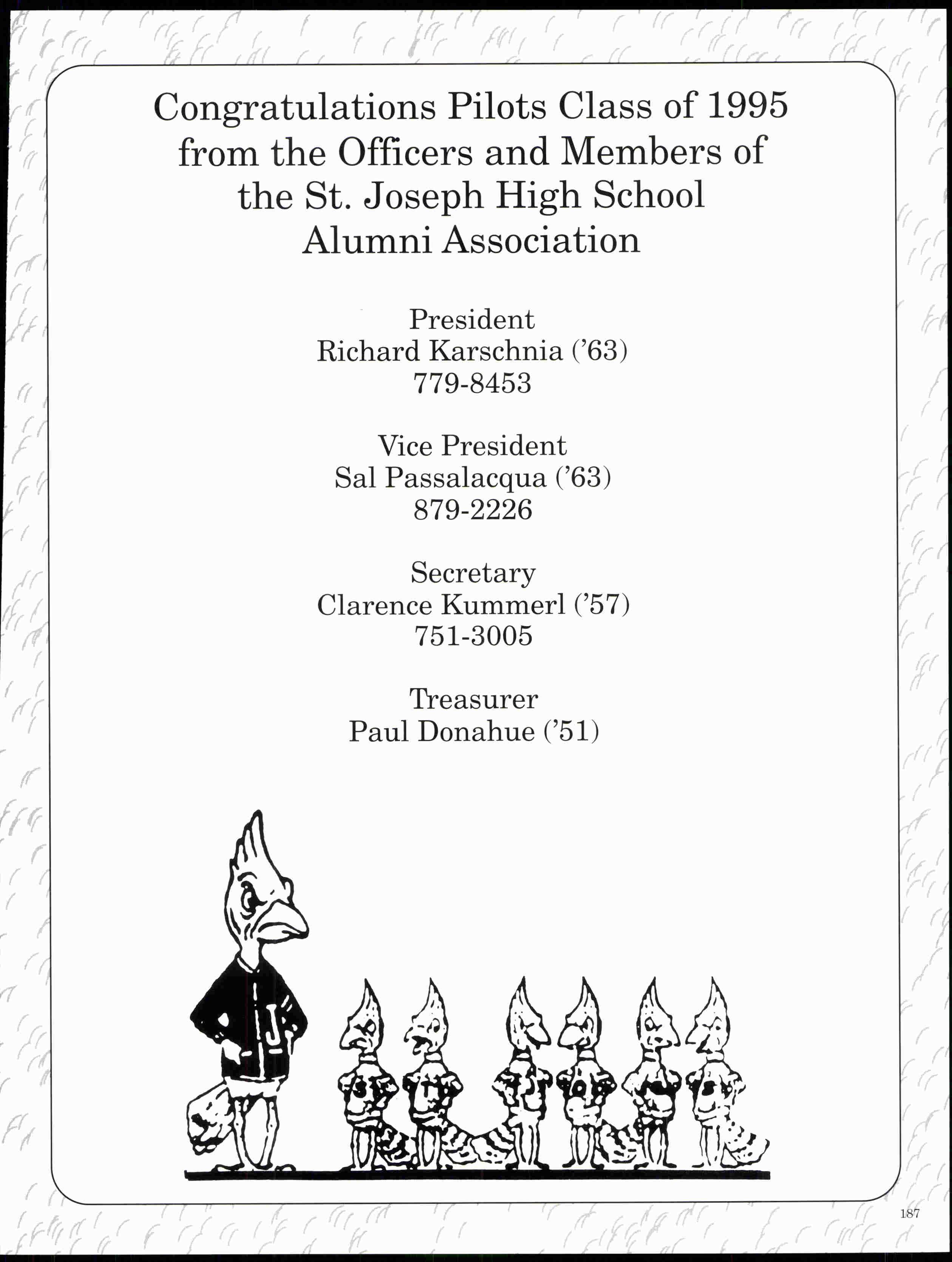 Congratulations Pilots Class of 1995 from the Officers and Members of the St. Joseph High School Alumni Association

President
Richard Karschnia ('63)
779-8453

Vice President
Sal Passalacqua ('63)
879-2226

Secretary
Clarence Kummerl ('57)
751-3005

Treasurer
Paul Donahue ('51)

J

187